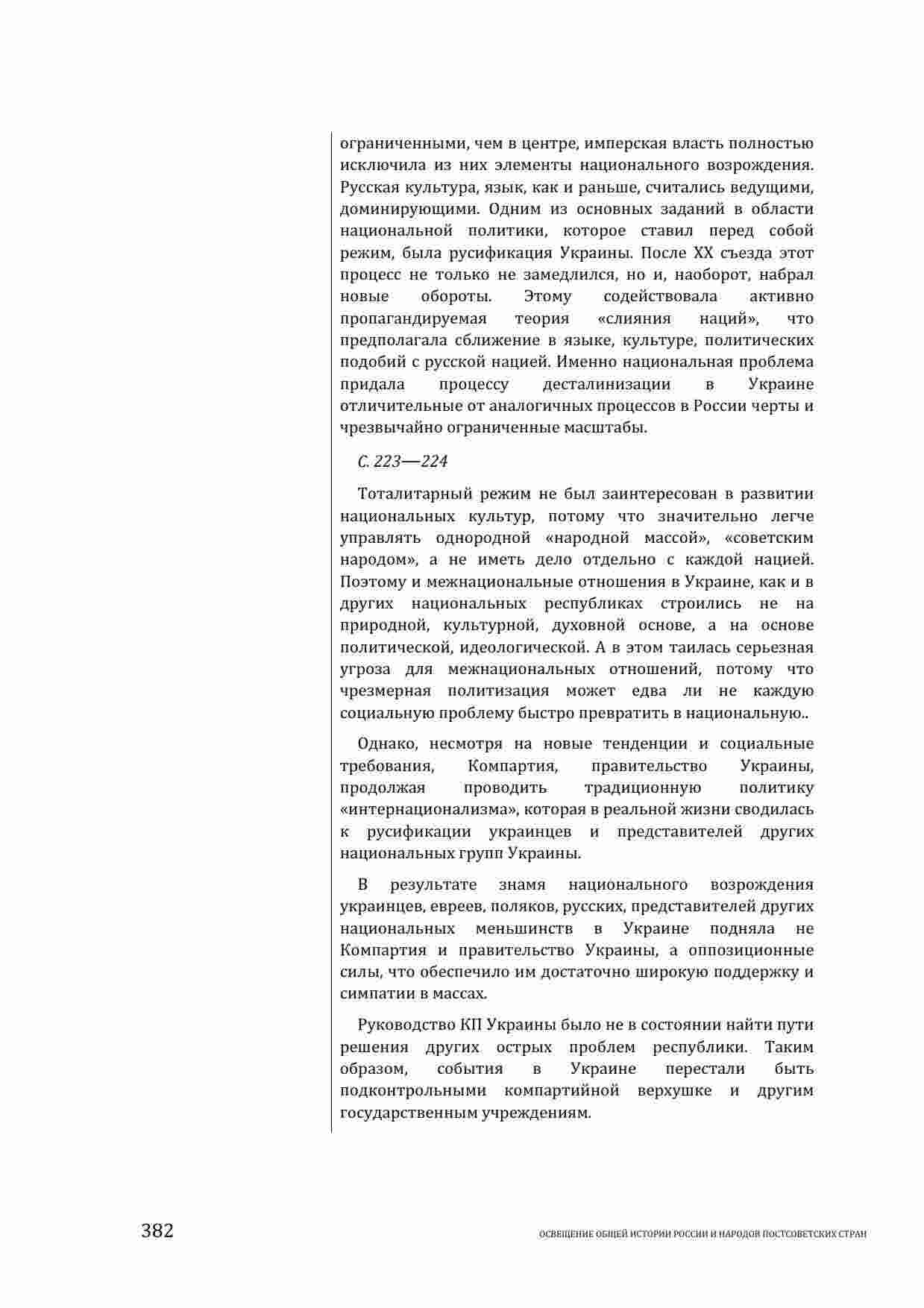 ограниченными, чем в центре, имперская власть полностью исключила из них элементы национального возрождения. Русская культура, язык, как и раньше, считались ведущими, доминирующими. Одним из основных заданий в области национальной политики, которое ставил перед собой режим, была русификация Украины. После XX съезда этот процесс не только не замедлился, но и, наоборот, набрал новые обороты. Этому содействовала активно пропагандируемая теория «слияния наций», что предполагала сближение в языке, культуре, политических подобий с русской нацией. Именно национальная проблема придала процессу десталинизации в Украине отличительные от аналогичных процессов в России черты и чрезвычайно ограниченные масштабы.

С. 223—224

Тоталитарный режим не был заинтересован в развитии национальных культур, потому что значительно легче управлять однородной «народной массой», «советским народом», а не иметь дело отдельно с каждой нацией. Поэтому и межнациональные отношения в Украине, как и в других национальных республиках строились не на природной, культурной, духовной основе, а на основе политической, идеологической. А в этом таилась серьезная угроза для межнациональных отношений, потому что чрезмерная политизация может едва ли не каждую социальную проблему быстро превратить в национальную..

Однако, несмотря на новые тенденции и социальные требования, Компартия, правительство Украины, продолжая проводить традиционную политику «интернационализма», которая в реальной жизни сводилась к русификации украинцев и представителей других национальных групп Украины.

В результате знамя национального возрождения украинцев, евреев, поляков, русских, представителей других национальных меньшинств в Украине подняла не Компартия и правительство Украины, а оппозиционные силы, что обеспечило им достаточно широкую поддержку и симпатии в массах.

Руководство КП Украины было не в состоянии найти пути решения других острых проблем республики. Таким образом, события в Украине перестали быть подконтрольными компартийной верхушке и другим государственным учреждениям.

382 ОСВЕЩЕНИЕ ОБЩЕЙ ИСТОРИИ РОССИИ И НАРОДОВ ПОСТСОВЕТСКИХ СТРАН